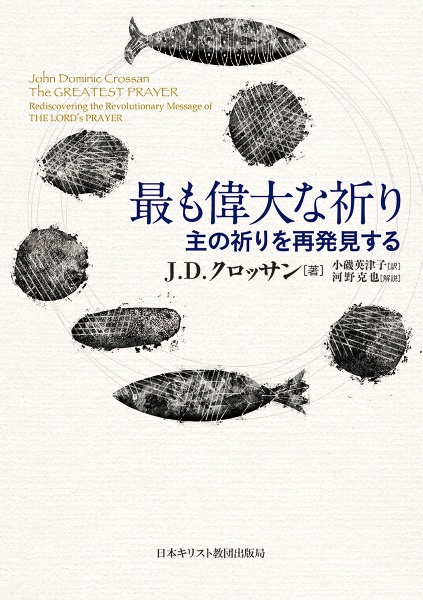 John Dominic Crossan
The GREATEST PRAYER
Rediscovering the Revolutionary Message of THE LORD's PRAYER

最も偉大な祈り
主の祈りを再発見する

J.D.クロッサン［著］
小磯英津子［訳］
河野克也［解説］

日本キリスト教団出版局